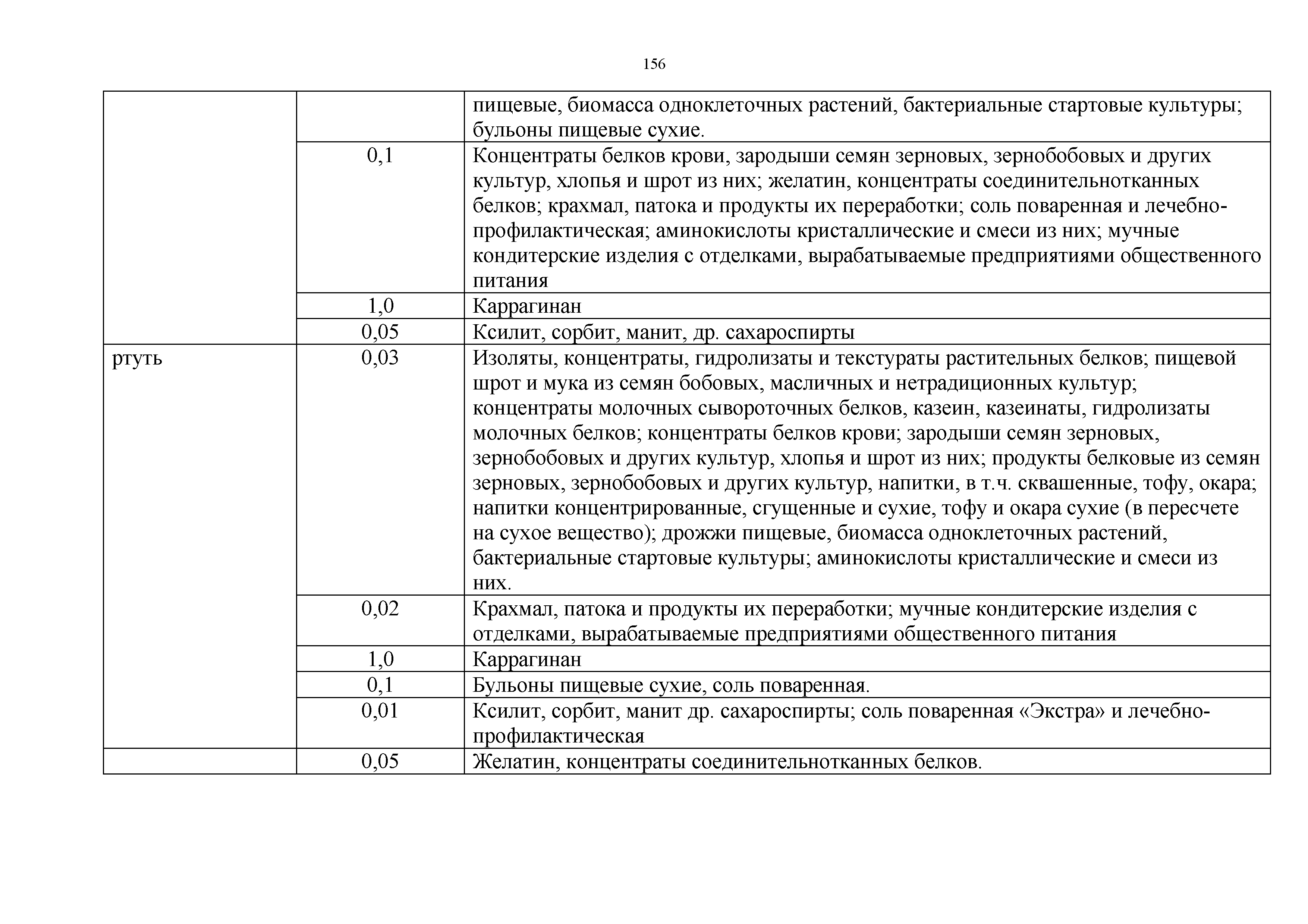 156

| | | |
|---|---|---|
| | | пищевые, биомасса одноклеточных растений, бактериальные стартовые культуры; бульоны пищевые сухие. |
| | 0,1 | Концентраты белков крови, зародыши семян зерновых, зернобобовых и других культур, хлопья и шрот из них; желатин, концентраты соединительнотканных белков; крахмал, патока и продукты их переработки; соль поваренная и лечебно-профилактическая; аминокислоты кристаллические и смеси из них; мучные кондитерские изделия с отделками, вырабатываемые предприятиями общественного питания |
| | 1,0 | Каррагинан |
| | 0,05 | Ксилит, сорбит, манит, др. сахароспирты |
| ртуть | 0,03 | Изоляты, концентраты, гидролизаты и текстураты растительных белков; пищевой шрот и мука из семян бобовых, масличных и нетрадиционных культур; концентраты молочных сывороточных белков, казеин, казеинаты, гидролизаты молочных белков; концентраты белков крови; зародыши семян зерновых, зернобобовых и других культур, хлопья и шрот из них; продукты белковые из семян зерновых, зернобобовых и других культур, напитки, в т.ч. сквашенные, тофу, окара; напитки концентрированные, сгущенные и сухие, тофу и окара сухие (в пересчете на сухое вещество); дрожжи пищевые, биомасса одноклеточных растений, бактериальные стартовые культуры; аминокислоты кристаллические и смеси из них. |
| | 0,02 | Крахмал, патока и продукты их переработки; мучные кондитерские изделия с отделками, вырабатываемые предприятиями общественного питания |
| | 1,0 | Каррагинан |
| | 0,1 | Бульоны пищевые сухие, соль поваренная. |
| | 0,01 | Ксилит, сорбит, манит др. сахароспирты; соль поваренная «Экстра» и лечебно-профилактическая |
| | 0,05 | Желатин, концентраты соединительнотканных белков. |